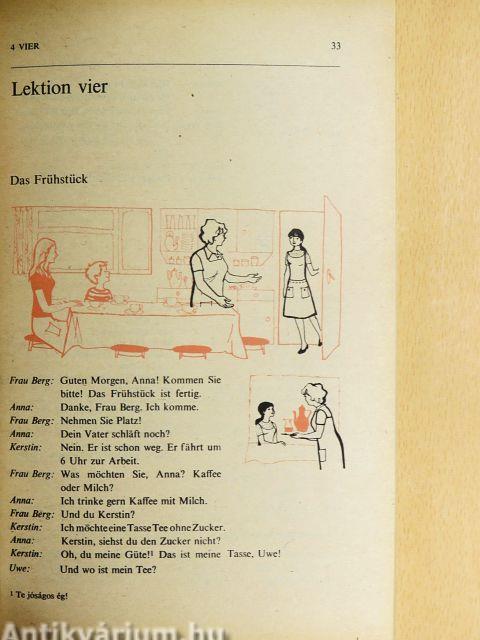 4 VIER 33

Lektion vier

Das Frühstück

Frau Berg: Guten Morgen, Anna! Kommen Sie bitte! Das Frühstück ist fertig.
Anna: Danke, Frau Berg. Ich komme.
Frau Berg: Nehmen Sie Platz!
Anna: Dein Vater schläft noch?
Kerstin: Nein. Er ist schon weg. Er fährt um 6 Uhr zur Arbeit.
Frau Berg: Was möchten Sie, Anna? Kaffee oder Milch?
Anna: Ich trinke gern Kaffee mit Milch.
Frau Berg: Und du Kerstin?
Kerstin: Ich möchte eine Tasse Tee ohne Zucker.
Anna: Kerstin, siehst du den Zucker nicht?
Kerstin: Oh, du meine Güte!$^1$ Das ist meine Tasse, Uwe!
Uwe: Und wo ist mein Tee?

$^1$ Te jóságos ég!

Antikvárium.hu